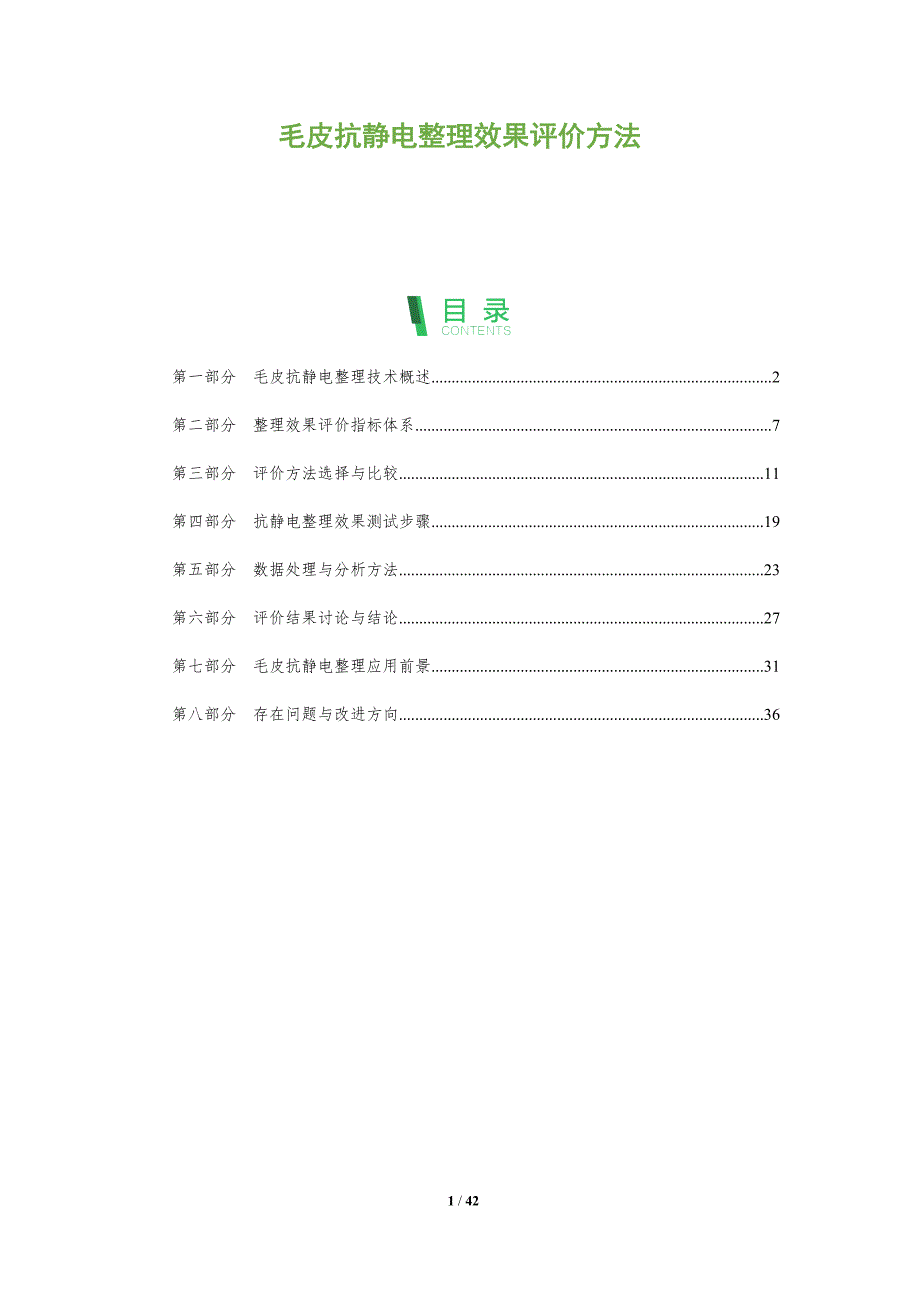 毛皮抗静电整理效果评价方法

目录
CONTENTS

第一部分 毛皮抗静电整理技术概述 2

第二部分 整理效果评价指标体系 7

第三部分 评价方法选择与比较 11

第四部分 抗静电整理效果测试步骤 19

第五部分 数据处理与分析方法 23

第六部分 评价结果讨论与结论 27

第七部分 毛皮抗静电整理应用前景 31

第八部分 存在问题与改进方向 36

1 / 42